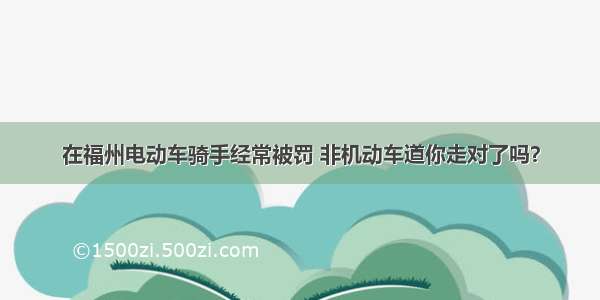 在福州电动车骑手经常被罚 非机动车道你走对了吗?

©1500zi.500zi.com